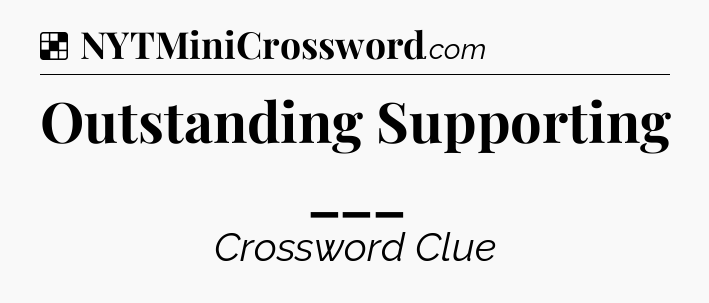 NYTMiniCrossword.com

Outstanding Supporting

___

Crossword Clue